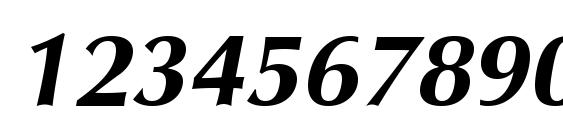 1234567890